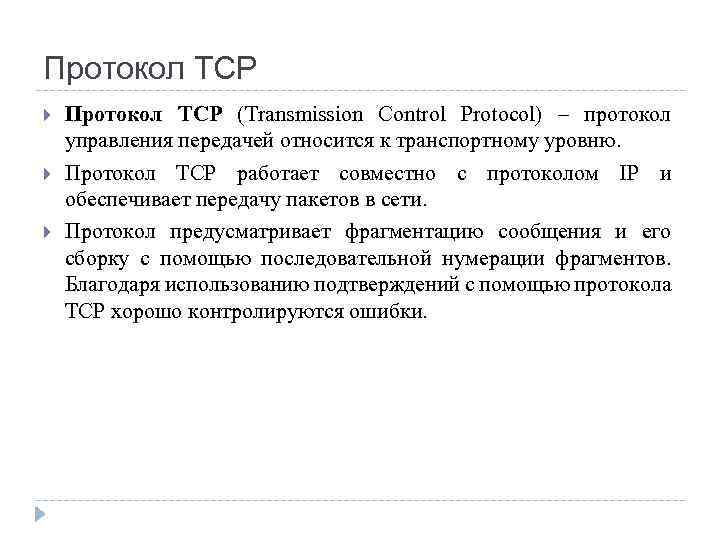 Протокол TCP

Протокол TCP (Transmission Control Protocol) – протокол управления передачей относится к транспортному уровню.

Протокол TCP работает совместно с протоколом IP и обеспечивает передачу пакетов в сети.

Протокол предусматривает фрагментацию сообщения и его сборку с помощью последовательной нумерации фрагментов. Благодаря использованию подтверждений с помощью протокола TCP хорошо контролируются ошибки.